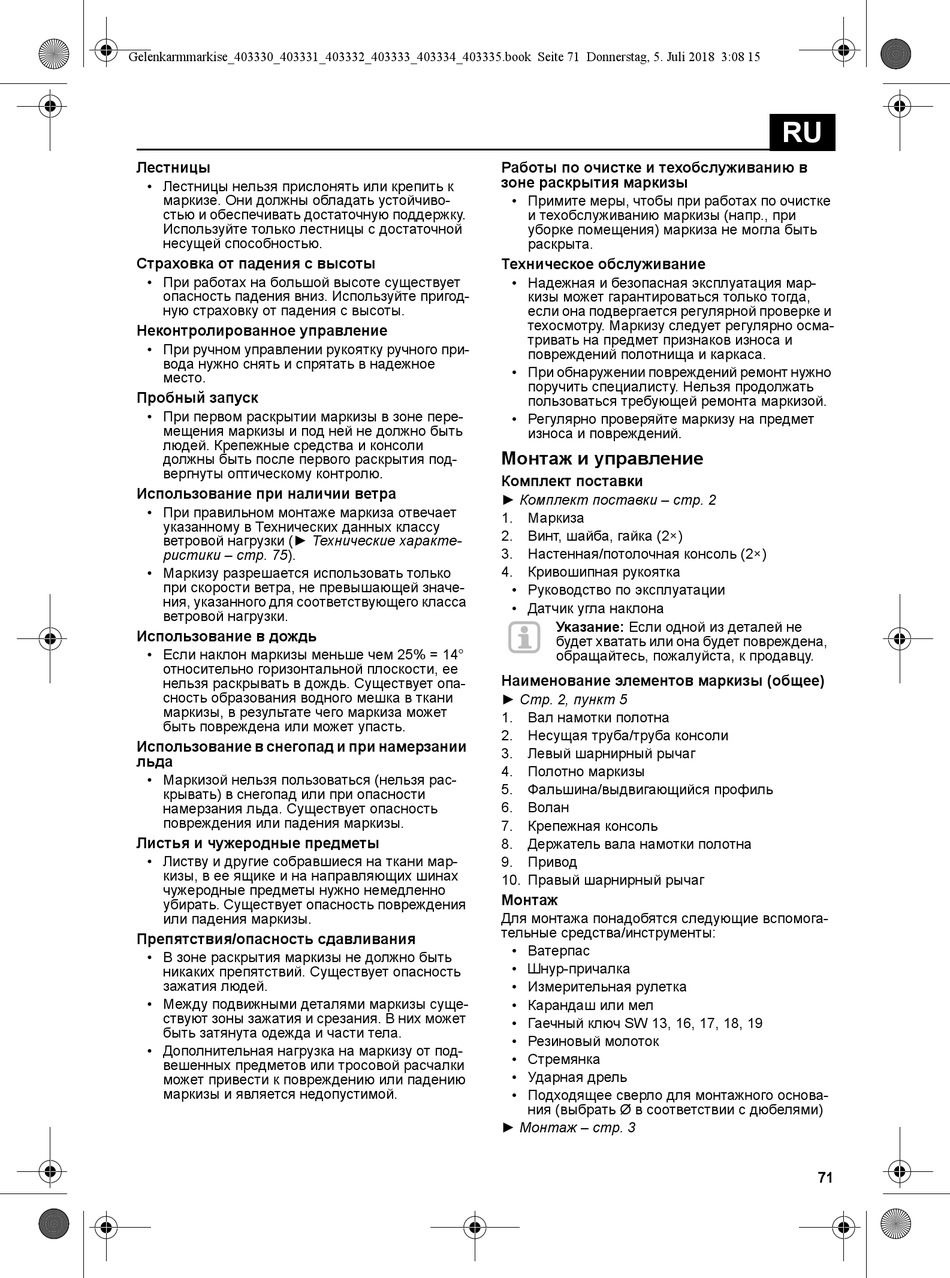 Gelenkarmmarkise_403330_403331_403332_403333_403334_403335.book Seite 71 Donnerstag, 5. Juli 2018 3:08 15

RU

Лестницы
• Лестницы нельзя прислонять или крепить к маркизе. Они должны обладать устойчивостью и обеспечивать достаточную поддержку. Используйте только лестницы с достаточной несущей способностью.

Страховка от падения с высоты
• При работах на большой высоте существует опасность падения вниз. Используйте пригодную страховку от падения с высоты.

Неконтролированное управление
• При ручном управлении рукоятку ручного привода нужно снять и спрятать в надежное место.

Пробный запуск
• При первом раскрытии маркизы в зоне перемещения маркизы и под ней не должно быть людей. Крепежные средства и консоли должны быть после первого раскрытия подвергнуты оптическому контролю.

Использование при наличии ветра
• При правильном монтаже маркиза отвечает указанному в Технических данных классу ветровой нагрузки (► Технические характеристики – стр. 75).
• Маркизу разрешается использовать только при скорости ветра, не превышающей значения, указанного для соответствующего класса ветровой нагрузки.

Использование в дождь
• Если наклон маркизы меньше чем 25% = 14° относительно горизонтальной плоскости, ее нельзя раскрывать в дождь. Существует опасность образования водного мешка в ткани маркизы, в результате чего маркиза может быть повреждена или может упасть.

Использование в снегопад и при намерзании льда
• Маркизой нельзя пользоваться (нельзя раскрывать) в снегопад или при опасности намерзания льда. Существует опасность повреждения или падения маркизы.

Листья и чужеродные предметы
• Листву и другие собравшиеся на ткани маркизы, в ее ящике и на направляющих шинах чужеродные предметы нужно немедленно убирать. Существует опасность повреждения или падения маркизы.

Препятствия/опасность сдавливания
• В зоне раскрытия маркизы не должно быть никаких препятствий. Существует опасность зажатия людей.
• Между подвижными деталями маркизы существуют зоны зажатия и срезания. В них может быть затянута одежда и части тела.
• Дополнительная нагрузка на маркизу от подвешенных предметов или тросовой расчалки может привести к повреждению или падению маркизы и является недопустимой.

Работы по очистке и техобслуживанию в зоне раскрытия маркизы
• Примите меры, чтобы при работах по очистке и техобслуживанию маркизы (напр., при уборке помещения) маркиза не могла быть раскрыта.

Техническое обслуживание
• Надежная и безопасная эксплуатация маркизы может гарантироваться только тогда, если она подвергается регулярной проверке и техосмотру. Маркизу следует регулярно осматривать на предмет признаков износа и повреждений полотнища и каркаса.
• При обнаружении повреждений ремонт нужно поручить специалисту. Нельзя продолжать пользоваться требующей ремонта маркизой.
• Регулярно проверяйте маркизу на предмет износа и повреждений.

Монтаж и управление
Комплект поставки
► Комплект поставки – стр. 2
1. Маркиза
2. Винт, шайба, гайка (2×)
3. Настенная/потолочная консоль (2×)
4. Кривошипная рукоятка
• Руководство по эксплуатации
• Датчик угла наклона

Указание: Если одной из деталей не будет хватать или она будет повреждена, обращайтесь, пожалуйста, к продавцу.

Наименование элементов маркизы (общее)
► Стр. 2, пункт 5
1. Вал намотки полотна
2. Несущая труба/труба консоли
3. Левый шарнирный рычаг
4. Полотно маркизы
5. Фальшина/выдвигающийся профиль
6. Волан
7. Крепежная консоль
8. Держатель вала намотки полотна
9. Привод
10. Правый шарнирный рычаг

Монтаж
Для монтажа понадобятся следующие вспомогательные средства/инструменты:
• Ватерпас
• Шнур-причалка
• Измерительная рулетка
• Карандаш или мел
• Гаечный ключ SW 13, 16, 17, 18, 19
• Резиновый молоток
• Стремянка
• Ударная дрель
• Подходящее сверло для монтажного основания (выбрать Ø в соответствии с дюбелями)
► Монтаж – стр. 3

71